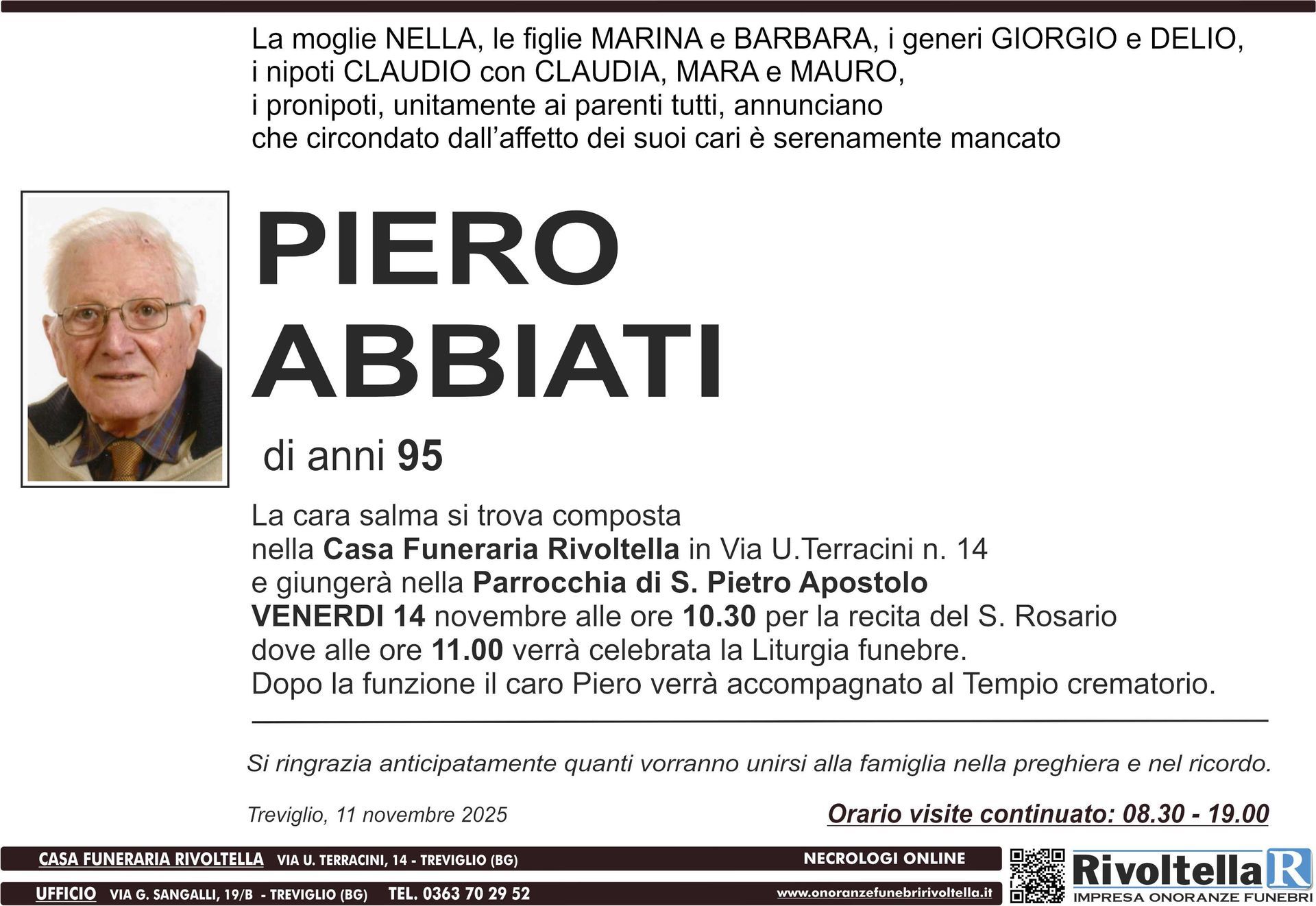 La moglie NELLA, le figlie MARINA e BARBARA, i generi GIORGIO e DELIO, i nipoti CLAUDIO con CLAUDIA, MARA e MAURO, i pronipoti, unitamente ai parenti tutti, annunciano che circondato dall'affetto dei suoi cari è serenamente mancato

PIERO ABBIATI

di anni 95

La cara salma si trova composta nella Casa Funeraria Rivoltella in Via U.Terracini n. 14 e giungerà nella Parrocchia di S. Pietro Apostolo VENERDI 14 novembre alle ore 10.30 per la recita del S. Rosario dove alle ore 11.00 verrà celebrata la Liturgia funebre. Dopo la funzione il caro Piero verrà accompagnato al Tempio crematorio.

Si ringrazia anticipatamente quanti vorranno unirsi alla famiglia nella preghiera e nel ricordo.

Treviglio, 11 novembre 2025

Orario visite continuato: 08.30 - 19.00

CASA FUNERARIA RIVOLTELLA VIA U. TERRACINI, 14 - TREVIGLIO (BG)

NECROLOGI ONLINE

UFFICIO VIA G. SANGALLI, 19/B - TREVIGLIO (BG) TEL. 0363 70 29 52

www.onoranzefunebririvoltella.it

Rivoltella R
IMPRESA ONORANZE FUNEBRI